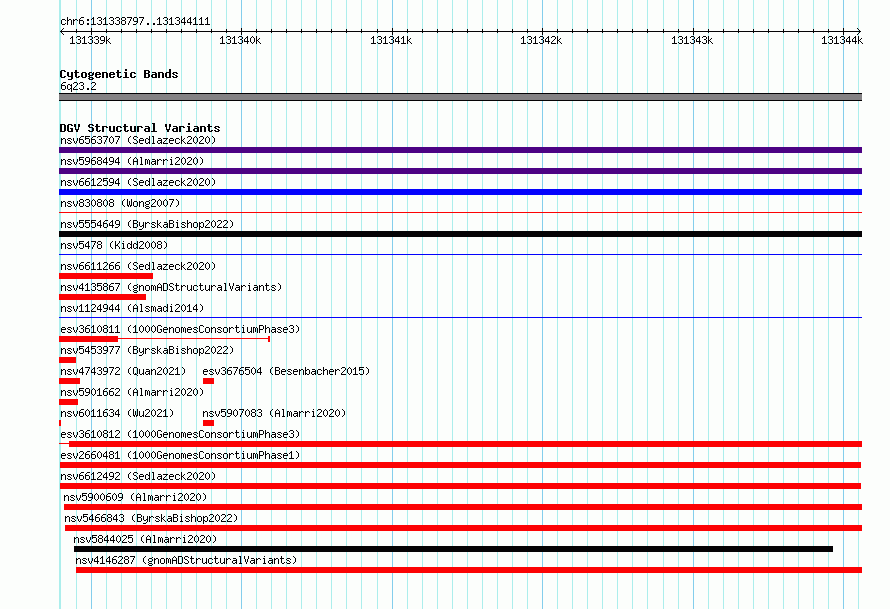 chr6:131338797..131344111

131339k 131340k 131341k 131342k 131343k 131344k

Cytogenetic Bands
6q23.2

DGV Structural Variants
nsv6563707 (Sedlazeck2020)
nsv5968494 (Almarri2020)
nsv6612594 (Sedlazeck2020)
nsv830808 (Wong2007)
nsv5554649 (ByrskaBishop2022)
nsv5478 (Kidd2008)
nsv6611266 (Sedlazeck2020)
nsv4135867 (gnomADStructuralVariants)
nsv1124944 (Alsmadi2014)
esv3610811 (1000GenomesConsortiumPhase3)
nsv5453977 (ByrskaBishop2022)
nsv4743972 (Quan2021)
esv3676504 (Besenbacher2015)
nsv5901662 (Almarri2020)
nsv6011634 (Wu2021)
nsv5907083 (Almarri2020)
esv3610812 (1000GenomesConsortiumPhase3)
esv2660481 (1000GenomesConsortiumPhase1)
nsv6612492 (Sedlazeck2020)
nsv5900609 (Almarri2020)
nsv5466843 (ByrskaBishop2022)
nsv5844025 (Almarri2020)
nsv4146287 (gnomADStructuralVariants)